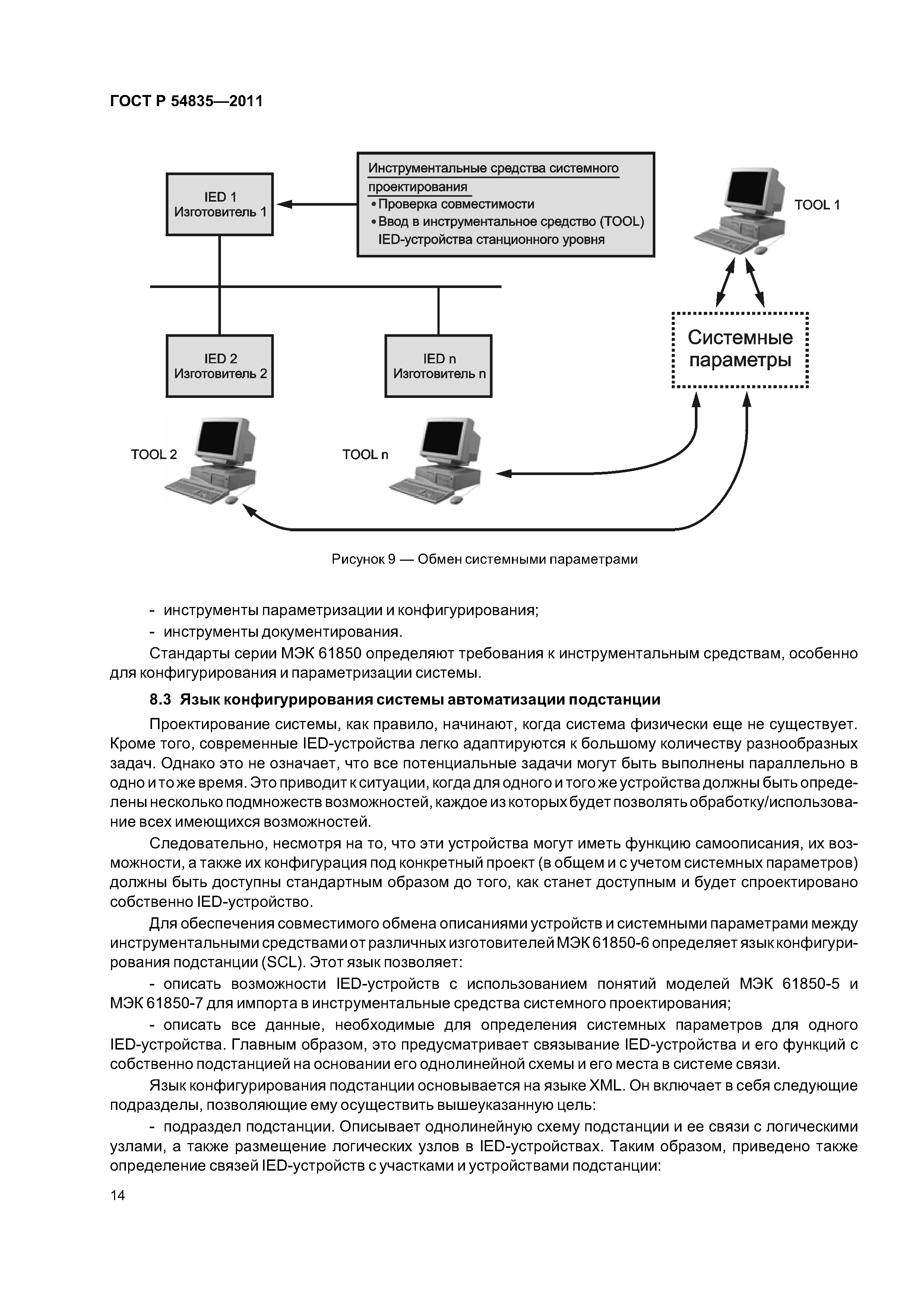 ГОСТ Р 54835—2011

IED 1
Изготовитель 1

Инструментальные средства системного проектирования
• Проверка совместимости
• Ввод в инструментальное средство (TOOL) IED-устройства станционного уровня

TOOL 1

IED 2
Изготовитель 2

IED n
Изготовитель n

Системные параметры

TOOL 2

TOOL n

Рисунок 9 — Обмен системными параметрами

- инструменты параметризации и конфигурирования;

- инструменты документирования.

Стандарты серии МЭК 61850 определяют требования к инструментальным средствам, особенно для конфигурирования и параметризации системы.

8.3 Язык конфигурирования системы автоматизации подстанции

Проектирование системы, как правило, начинают, когда система физически еще не существует. Кроме того, современные IED-устройства легко адаптируются к большому количеству разнообразных задач. Однако это не означает, что все потенциальные задачи могут быть выполнены параллельно в одно и то же время. Это приводит к ситуации, когда для одного и того же устройства должны быть определены несколько подмножеств возможностей, каждое из которых будет позволять обработку/использование всех имеющихся возможностей.

Следовательно, несмотря на то, что эти устройства могут иметь функцию самоописания, их возможности, а также их конфигурация под конкретный проект (в общем и с учетом системных параметров) должны быть доступны стандартным образом до того, как станет доступным и будет спроектировано собственно IED-устройство.

Для обеспечения совместимого обмена описаниями устройств и системными параметрами между инструментальными средствами от различных изготовителей МЭК 61850-6 определяет язык конфигурирования подстанции (SCL). Этот язык позволяет:

- описать возможности IED-устройств с использованием понятий моделей МЭК 61850-5 и МЭК 61850-7 для импорта в инструментальные средства системного проектирования;

- описать все данные, необходимые для определения системных параметров для одного IED-устройства. Главным образом, это предусматривает связывание IED-устройства и его функций с собственно подстанцией на основании его однолинейной схемы и его места в системе связи.

Язык конфигурирования подстанции основывается на языке XML. Он включает в себя следующие подразделы, позволяющие ему осуществить вышеуказанную цель:

- подраздел подстанции. Описывает однолинейную схему подстанции и ее связи с логическими узлами, а также размещение логических узлов в IED-устройствах. Таким образом, приведено также определение связей IED-устройств с участками и устройствами подстанции:

14